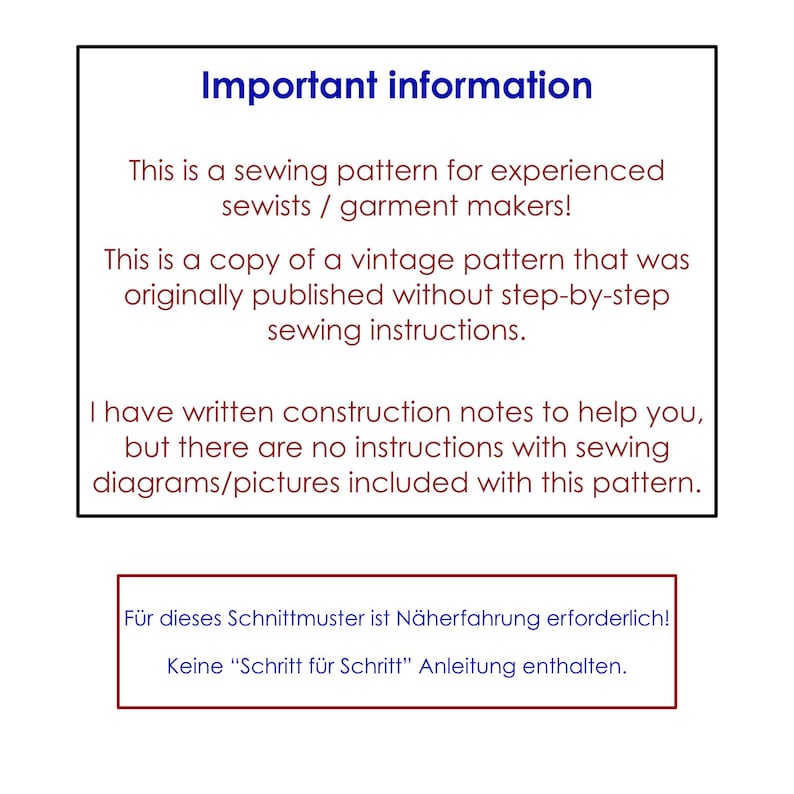 Important information

This is a sewing pattern for experienced sewists / garment makers!

This is a copy of a vintage pattern that was originally published without step-by-step sewing instructions.

I have written construction notes to help you, but there are no instructions with sewing diagrams/pictures included with this pattern.

Für dieses Schnittmuster ist Näherfahrung erforderlich!

Keine "Schritt für Schritt" Anleitung enthalten.